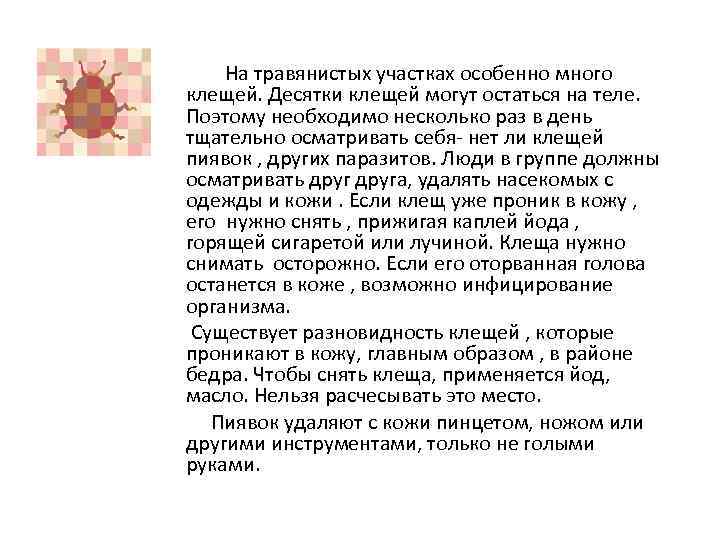 На травянистых участках особенно много клещей. Десятки клещей могут остаться на теле. Поэтому необходимо несколько раз в день тщательно осматривать себя- нет ли клещей пиявок , других паразитов. Люди в группе должны осматривать друг друга, удалять насекомых с одежды и кожи . Если клещ уже проник в кожу , его нужно снять , прижигая каплей йода , горящей сигаретой или лучиной. Клеща нужно снимать осторожно. Если его оторванная голова останется в коже , возможно инфицирование организма.

Существует разновидность клещей , которые проникают в кожу, главным образом , в районе бедра. Чтобы снять клеща, применяется йод, масло. Нельзя расчесывать это место.

Пиявок удаляют с кожи пинцетом, ножом или другими инструментами, только не голыми руками.